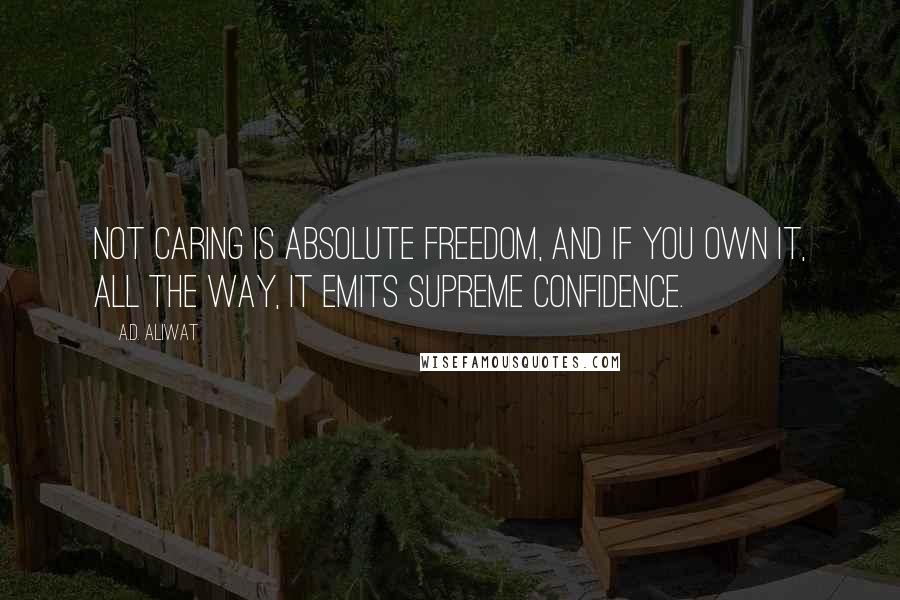 NOT CARING IS ABSOLUTE FREEDOM, AND IF YOU OWN IT, ALL THE WAY, IT EMITS SUPREME CONFIDENCE.

A.D. ALIWAT

WISEFAMOUSQUOTES.COM